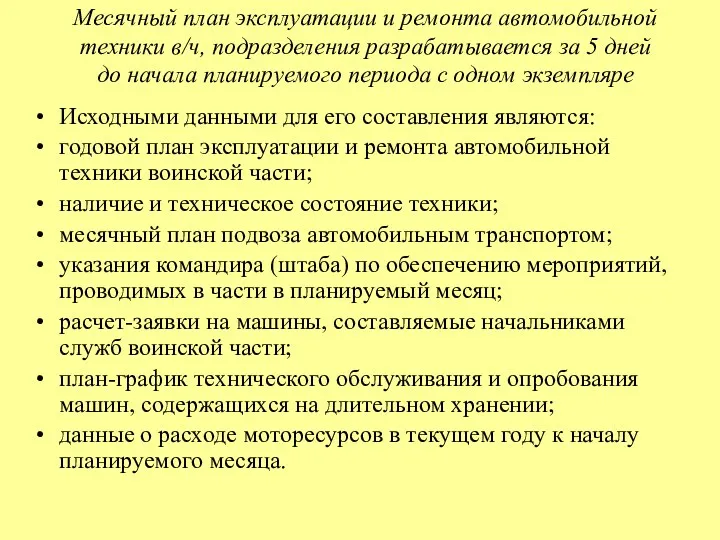 Месячный план эксплуатации и ремонта автомобильной техники в/ч, подразделения разрабатывается за 5 дней до начала планируемого периода с одном экземпляре

• Исходными данными для его составления являются:
• годовой план эксплуатации и ремонта автомобильной техники воинской части;
• наличие и техническое состояние техники;
• месячный план подвоза автомобильным транспортом;
• указания командира (штаба) по обеспечению мероприятий, проводимых в части в планируемый месяц;
• расчет-заявки на машины, составляемые начальниками служб воинской части;
• план-график технического обслуживания и опробования машин, содержащихся на длительном хранении;
• данные о расходе моторесурсов в текущем году к началу планируемого месяца.